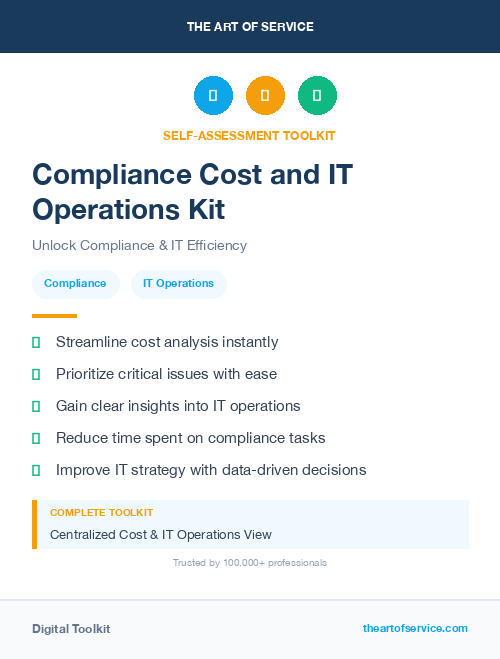 THE ART OF SERVICE

SELF-ASSESSMENT TOOLKIT

Compliance Cost and IT Operations Kit

Unlock Compliance & IT Efficiency

Compliance

IT Operations

Streamline cost analysis instantly

Prioritize critical issues with ease

Gain clear insights into IT operations

Reduce time spent on compliance tasks

Improve IT strategy with data-driven decisions

COMPLETE TOOLKIT

Centralized Cost & IT Operations View

Trusted by 100,000+ professionals

Digital Toolkit

theartofservice.com